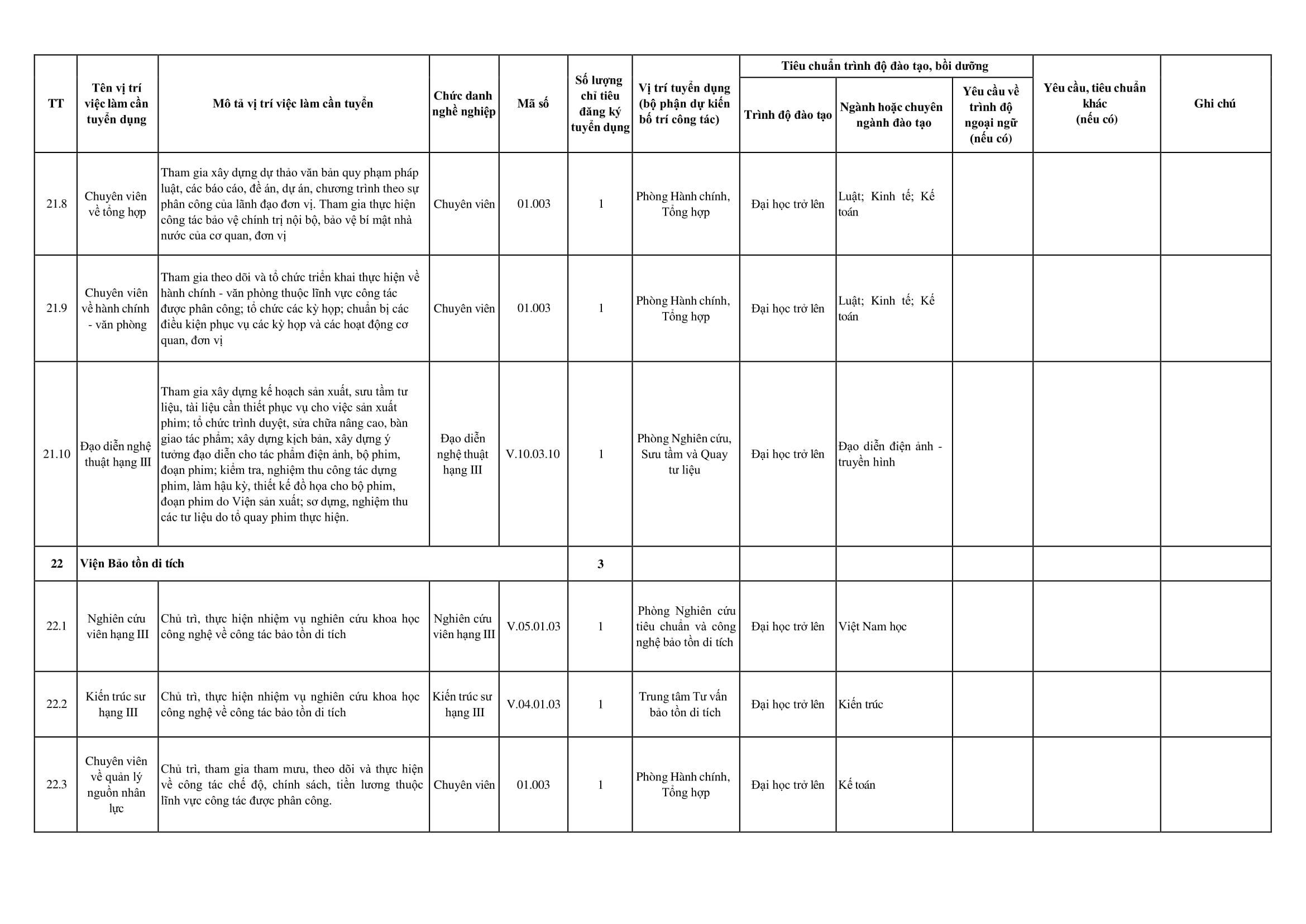 | TT | Tên vị trí việc làm cần tuyển dụng | Mô tả vị trí việc làm cần tuyển | Chức danh nghề nghiệp | Mã số | Số lượng chỉ tiêu đăng ký tuyển dụng | Vị trí tuyển dụng (bộ phận dự kiến bố trí công tác) | Tiêu chuẩn trình độ đào tạo, bồi dưỡng: Trình độ đào tạo | Tiêu chuẩn trình độ đào tạo, bồi dưỡng: Ngành hoặc chuyên ngành đào tạo | Tiêu chuẩn trình độ đào tạo, bồi dưỡng: Yêu cầu về trình độ ngoại ngữ (nếu có) | Yêu cầu, tiêu chuẩn khác (nếu có) | Ghi chú |
|---|---|---|---|---|---|---|---|---|---|---|---|
| 21.8 | Chuyên viên về tổng hợp | Tham gia xây dựng dự thảo văn bản quy phạm pháp luật, các báo cáo, đề án, dự án, chương trình theo sự phân công của lãnh đạo đơn vị. Tham gia thực hiện công tác bảo vệ chính trị nội bộ, bảo vệ bí mật nhà nước của cơ quan, đơn vị | Chuyên viên | 01.003 | 1 | Phòng Hành chính, Tổng hợp | Đại học trở lên | Luật; Kinh tế; Kế toán | | | |
| 21.9 | Chuyên viên về hành chính - văn phòng | Tham gia theo dõi và tổ chức triển khai thực hiện về hành chính - văn phòng thuộc lĩnh vực công tác được phân công; tổ chức các kỳ họp; chuẩn bị các điều kiện phục vụ các kỳ họp và các hoạt động cơ quan, đơn vị | Chuyên viên | 01.003 | 1 | Phòng Hành chính, Tổng hợp | Đại học trở lên | Luật; Kinh tế; Kế toán | | | |
| 21.10 | Đạo diễn nghệ thuật hạng III | Tham gia xây dựng kế hoạch sản xuất, sưu tầm tư liệu, tài liệu cần thiết phục vụ cho việc sản xuất phim; tổ chức trình duyệt, sửa chữa nâng cao, bàn giao tác phẩm; xây dựng kịch bản, xây dựng ý tưởng đạo diễn cho tác phẩm điện ảnh, bộ phim, đoạn phim; kiểm tra, nghiệm thu công tác dựng phim, làm hậu kỳ, thiết kế đồ họa cho bộ phim, đoạn phim do Viện sản xuất; sơ dựng, nghiệm thu các tư liệu do tổ quay phim thực hiện. | Đạo diễn nghệ thuật hạng III | V.10.03.10 | 1 | Phòng Nghiên cứu, Sưu tầm và Quay tư liệu | Đại học trở lên | Đạo diễn điện ảnh - truyền hình | | | |
| 22 | Viện Bảo tồn di tích | | | | 3 | | | | | | |
| 22.1 | Nghiên cứu viên hạng III | Chủ trì, thực hiện nhiệm vụ nghiên cứu khoa học công nghệ về công tác bảo tồn di tích | Nghiên cứu viên hạng III | V.05.01.03 | 1 | Phòng Nghiên cứu tiêu chuẩn và công nghệ bảo tồn di tích | Đại học trở lên | Việt Nam học | | | |
| 22.2 | Kiến trúc sư hạng III | Chủ trì, thực hiện nhiệm vụ nghiên cứu khoa học công nghệ về công tác bảo tồn di tích | Kiến trúc sư hạng III | V.04.01.03 | 1 | Trung tâm Tư vấn bảo tồn di tích | Đại học trở lên | Kiến trúc | | | |
| 22.3 | Chuyên viên về quản lý nguồn nhân lực | Chủ trì, tham gia tham mưu, theo dõi và thực hiện về công tác chế độ, chính sách, tiền lương thuộc lĩnh vực công tác được phân công. | Chuyên viên | 01.003 | 1 | Phòng Hành chính, Tổng hợp | Đại học trở lên | Kế toán | | | |